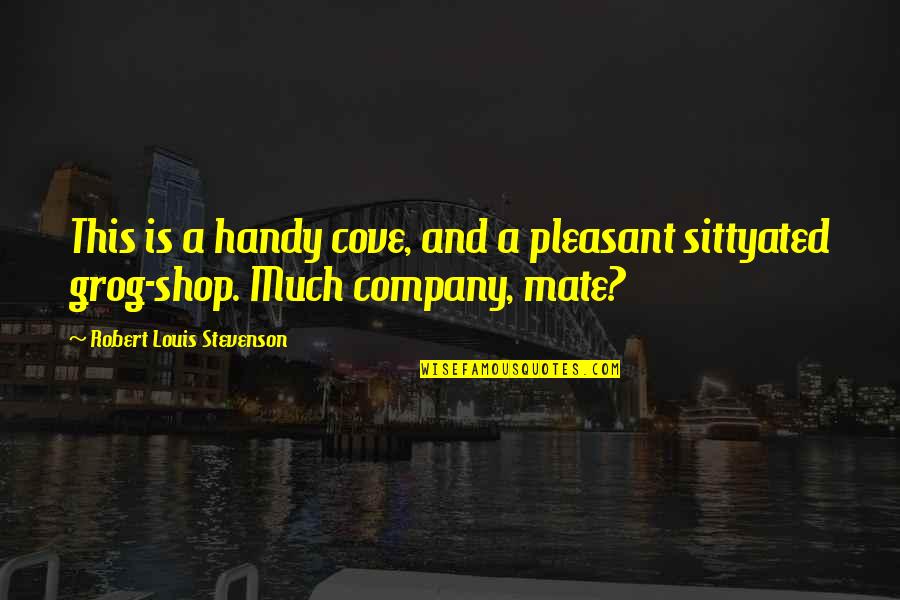 This is a handy cove, and a pleasant sittyated grog-shop. Much company, mate?

~ Robert Louis Stevenson

WISEFAMOUSQUOTES.COM